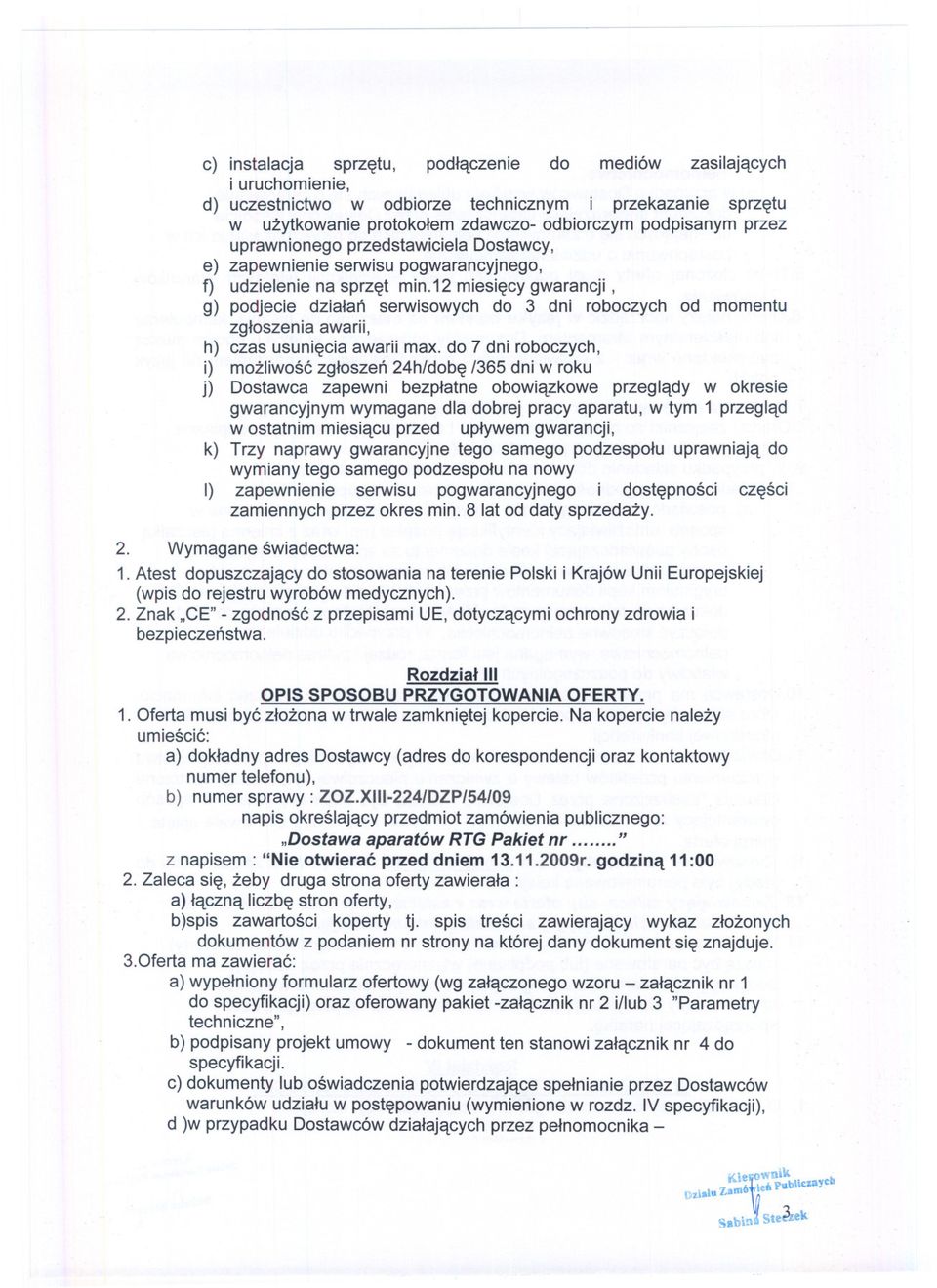 c) instalacja sprzętu, podłączenie do mediów zasilających i uruchomienie,
d) uczestnictwo w odbiorze technicznym i przekazanie sprzętu w użytkowanie protokołem zdawczo- odbiorczym podpisanym przez uprawnionego przedstawiciela Dostawcy,
e) zapewnienie serwisu pogwarancyjnego,
f) udzielenie na sprzęt min.12 miesięcy gwarancji ,
g) podjecie działań serwisowych do 3 dni roboczych od momentu zgłoszenia awarii,
h) czas usunięcia awarii max. do 7 dni roboczych,
i) możliwość zgłoszeń 24h/dobę /365 dni w roku
j) Dostawca zapewni bezpłatne obowiązkowe przeglądy w okresie gwarancyjnym wymagane dla dobrej pracy aparatu, w tym 1 przegląd w ostatnim miesiącu przed upływem gwarancji,
k) Trzy naprawy gwarancyjne tego samego podzespołu uprawniają do wymiany tego samego podzespołu na nowy
l) zapewnienie serwisu pogwarancyjnego i dostępności części zamiennych przez okres min. 8 lat od daty sprzedaży.

2. Wymagane świadectwa:
1. Atest dopuszczający do stosowania na terenie Polski i Krajów Unii Europejskiej (wpis do rejestru wyrobów medycznych).
2. Znak „CE" - zgodność z przepisami UE, dotyczącymi ochrony zdrowia i bezpieczeństwa.

Rozdział III
OPIS SPOSOBU PRZYGOTOWANIA OFERTY.

1. Oferta musi być złożona w trwale zamkniętej kopercie. Na kopercie należy umieścić:
a) dokładny adres Dostawcy (adres do korespondencji oraz kontaktowy numer telefonu),
b) numer sprawy : ZOZ.XIII-224/DZP/54/09
napis określający przedmiot zamówienia publicznego:
„Dostawa aparatów RTG Pakiet nr ........"
z napisem : "Nie otwierać przed dniem 13.11.2009r. godziną 11:00
2. Zaleca się, żeby druga strona oferty zawierała :
a) łączną liczbę stron oferty,
b)spis zawartości koperty tj. spis treści zawierający wykaz złożonych dokumentów z podaniem nr strony na której dany dokument się znajduje.
3.Oferta ma zawierać:
a) wypełniony formularz ofertowy (wg załączonego wzoru – załącznik nr 1 do specyfikacji) oraz oferowany pakiet -załącznik nr 2 i/lub 3 "Parametry techniczne",
b) podpisany projekt umowy - dokument ten stanowi załącznik nr 4 do specyfikacji.
c) dokumenty lub oświadczenia potwierdzające spełnianie przez Dostawców warunków udziału w postępowaniu (wymienione w rozdz. IV specyfikacji),
d )w przypadku Dostawców działających przez pełnomocnika –

Kierownik
Działu Zamówień Publicznych
Sabina Steczek
3